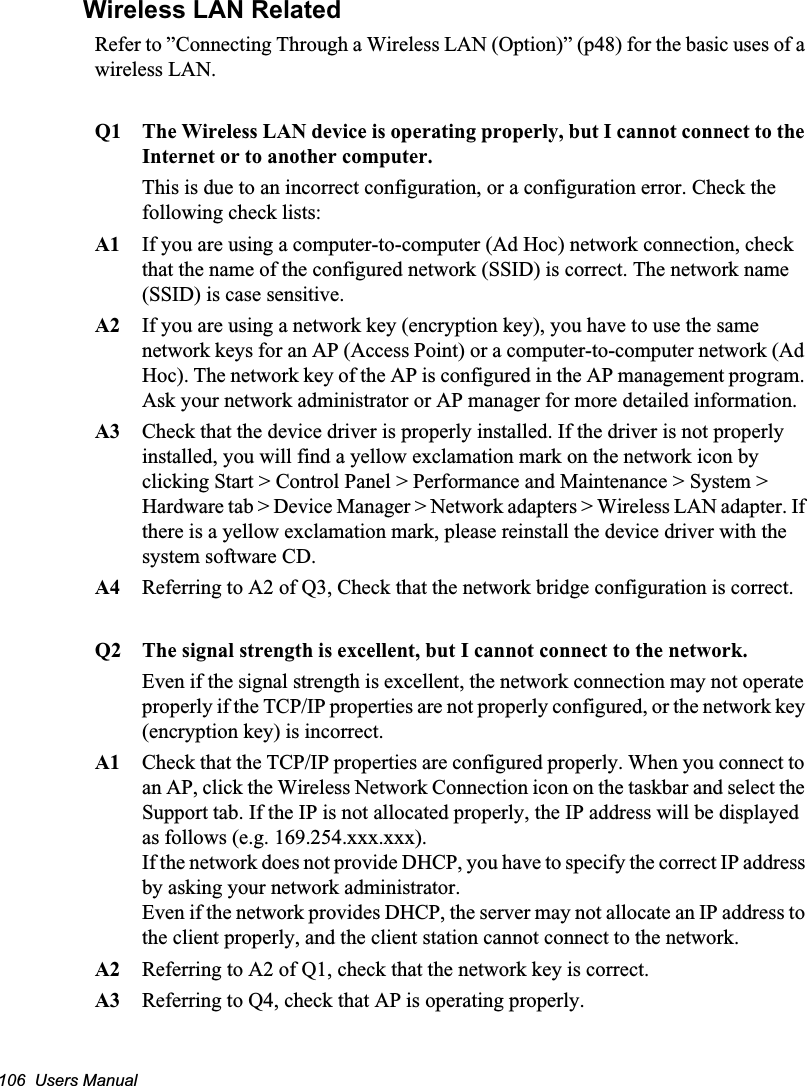 Wireless LAN Related

Refer to ”Connecting Through a Wireless LAN (Option)” (p48) for the basic uses of a wireless LAN.

Q1 The Wireless LAN device is operating properly, but I cannot connect to the Internet or to another computer.

This is due to an incorrect configuration, or a configuration error. Check the following check lists:

A1 If you are using a computer-to-computer (Ad Hoc) network connection, check that the name of the configured network (SSID) is correct. The network name (SSID) is case sensitive.

A2 If you are using a network key (encryption key), you have to use the same network keys for an AP (Access Point) or a computer-to-computer network (Ad Hoc). The network key of the AP is configured in the AP management program. Ask your network administrator or AP manager for more detailed information.

A3 Check that the device driver is properly installed. If the driver is not properly installed, you will find a yellow exclamation mark on the network icon by clicking Start > Control Panel > Performance and Maintenance > System > Hardware tab > Device Manager > Network adapters > Wireless LAN adapter. If there is a yellow exclamation mark, please reinstall the device driver with the system software CD.

A4 Referring to A2 of Q3, Check that the network bridge configuration is correct.

Q2 The signal strength is excellent, but I cannot connect to the network.

Even if the signal strength is excellent, the network connection may not operate properly if the TCP/IP properties are not properly configured, or the network key (encryption key) is incorrect.

A1 Check that the TCP/IP properties are configured properly. When you connect to an AP, click the Wireless Network Connection icon on the taskbar and select the Support tab. If the IP is not allocated properly, the IP address will be displayed as follows (e.g. 169.254.xxx.xxx).
If the network does not provide DHCP, you have to specify the correct IP address by asking your network administrator.
Even if the network provides DHCP, the server may not allocate an IP address to the client properly, and the client station cannot connect to the network.

A2 Referring to A2 of Q1, check that the network key is correct.

A3 Referring to Q4, check that AP is operating properly.

106 Users Manual